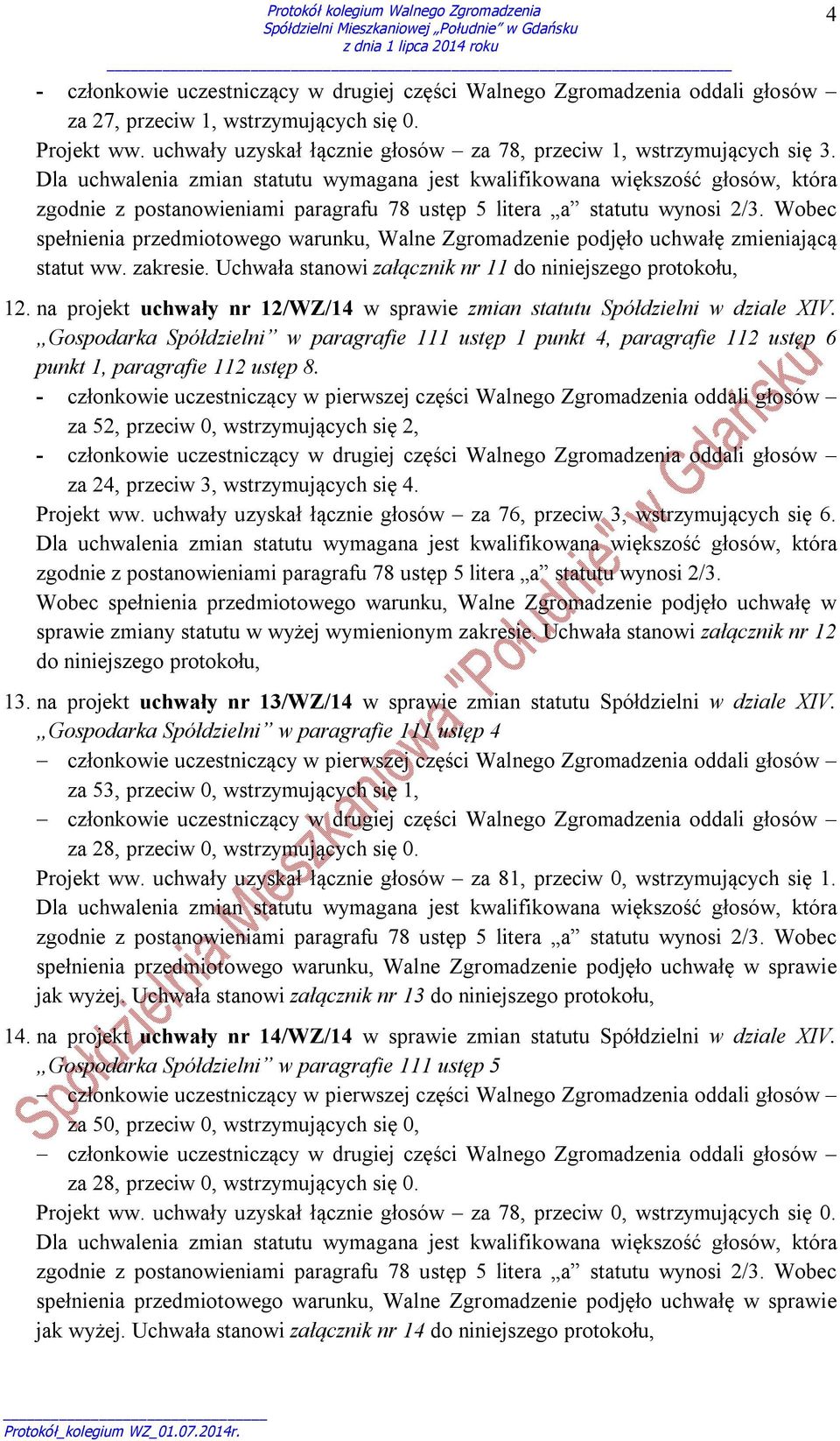 Protokół kolegium Walnego Zgromadzenia
Spółdzielni Mieszkaniowej „Południe" w Gdańsku
z dnia 1 lipca 2014 roku

4

- członkowie uczestniczący w drugiej części Walnego Zgromadzenia oddali głosów – za 27, przeciw 1, wstrzymujących się 0.

Projekt ww. uchwały uzyskał łącznie głosów – za 78, przeciw 1, wstrzymujących się 3. Dla uchwalenia zmian statutu wymagana jest kwalifikowana większość głosów, która zgodnie z postanowieniami paragrafu 78 ustęp 5 litera „a" statutu wynosi 2/3. Wobec spełnienia przedmiotowego warunku, Walne Zgromadzenie podjęło uchwałę zmieniającą statut ww. zakresie. Uchwała stanowi załącznik nr 11 do niniejszego protokołu,

12. na projekt uchwały nr 12/WZ/14 w sprawie zmian statutu Spółdzielni w dziale XIV. „Gospodarka Spółdzielni" w paragrafie 111 ustęp 1 punkt 4, paragrafie 112 ustęp 6 punkt 1, paragrafie 112 ustęp 8.
- członkowie uczestniczący w pierwszej części Walnego Zgromadzenia oddali głosów – za 52, przeciw 0, wstrzymujących się 2,
- członkowie uczestniczący w drugiej części Walnego Zgromadzenia oddali głosów – za 24, przeciw 3, wstrzymujących się 4.

Projekt ww. uchwały uzyskał łącznie głosów – za 76, przeciw 3, wstrzymujących się 6. Dla uchwalenia zmian statutu wymagana jest kwalifikowana większość głosów, która zgodnie z postanowieniami paragrafu 78 ustęp 5 litera „a" statutu wynosi 2/3.

Wobec spełnienia przedmiotowego warunku, Walne Zgromadzenie podjęło uchwałę w sprawie zmiany statutu w wyżej wymienionym zakresie. Uchwała stanowi załącznik nr 12 do niniejszego protokołu,

13. na projekt uchwały nr 13/WZ/14 w sprawie zmian statutu Spółdzielni w dziale XIV. „Gospodarka Spółdzielni" w paragrafie 111 ustęp 4
– członkowie uczestniczący w pierwszej części Walnego Zgromadzenia oddali głosów – za 53, przeciw 0, wstrzymujących się 1,
– członkowie uczestniczący w drugiej części Walnego Zgromadzenia oddali głosów – za 28, przeciw 0, wstrzymujących się 0.

Projekt ww. uchwały uzyskał łącznie głosów – za 81, przeciw 0, wstrzymujących się 1. Dla uchwalenia zmian statutu wymagana jest kwalifikowana większość głosów, która zgodnie z postanowieniami paragrafu 78 ustęp 5 litera „a" statutu wynosi 2/3. Wobec spełnienia przedmiotowego warunku, Walne Zgromadzenie podjęło uchwałę w sprawie jak wyżej. Uchwała stanowi załącznik nr 13 do niniejszego protokołu,

14. na projekt uchwały nr 14/WZ/14 w sprawie zmian statutu Spółdzielni w dziale XIV. „Gospodarka Spółdzielni" w paragrafie 111 ustęp 5
– członkowie uczestniczący w pierwszej części Walnego Zgromadzenia oddali głosów – za 50, przeciw 0, wstrzymujących się 0,
– członkowie uczestniczący w drugiej części Walnego Zgromadzenia oddali głosów – za 28, przeciw 0, wstrzymujących się 0.

Projekt ww. uchwały uzyskał łącznie głosów – za 78, przeciw 0, wstrzymujących się 0. Dla uchwalenia zmian statutu wymagana jest kwalifikowana większość głosów, która zgodnie z postanowieniami paragrafu 78 ustęp 5 litera „a" statutu wynosi 2/3. Wobec spełnienia przedmiotowego warunku, Walne Zgromadzenie podjęło uchwałę w sprawie jak wyżej. Uchwała stanowi załącznik nr 14 do niniejszego protokołu,

Spółdzielnia Mieszkaniowa "Południe" w Gdańsku

Protokół_kolegium WZ_01.07.2014r.